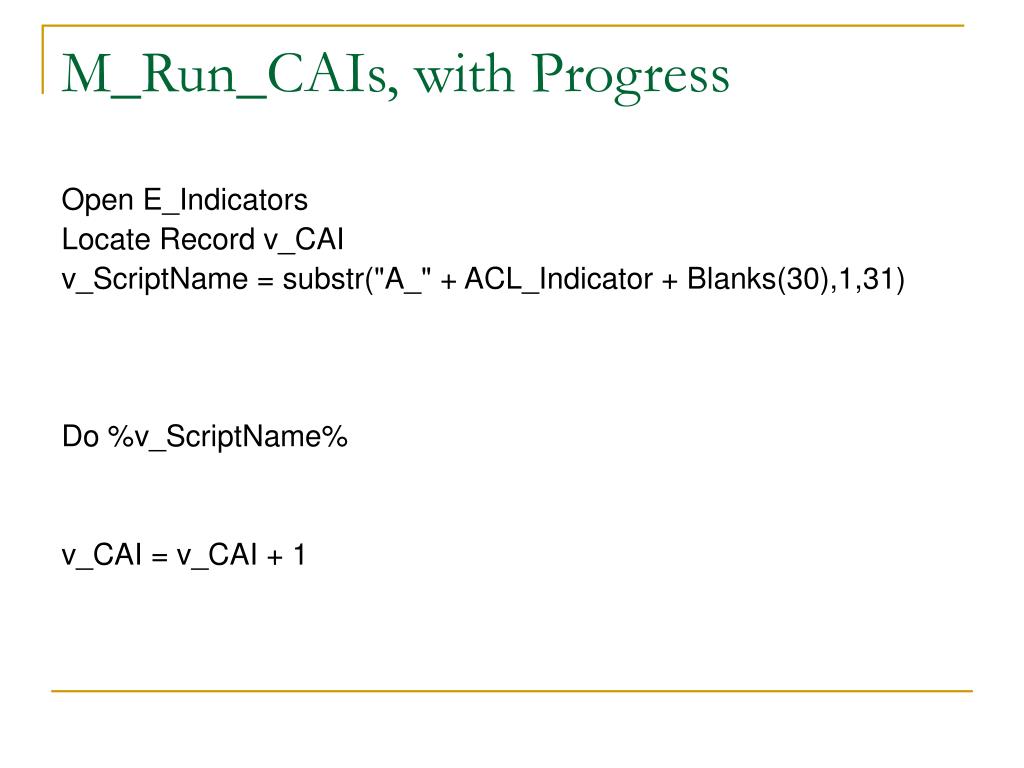 M_Run_CAIs, with Progress

Open E_Indicators
Locate Record v_CAI
v_ScriptName = substr("A_" + ACL_Indicator + Blanks(30),1,31)

Do %v_ScriptName%

v_CAI = v_CAI + 1